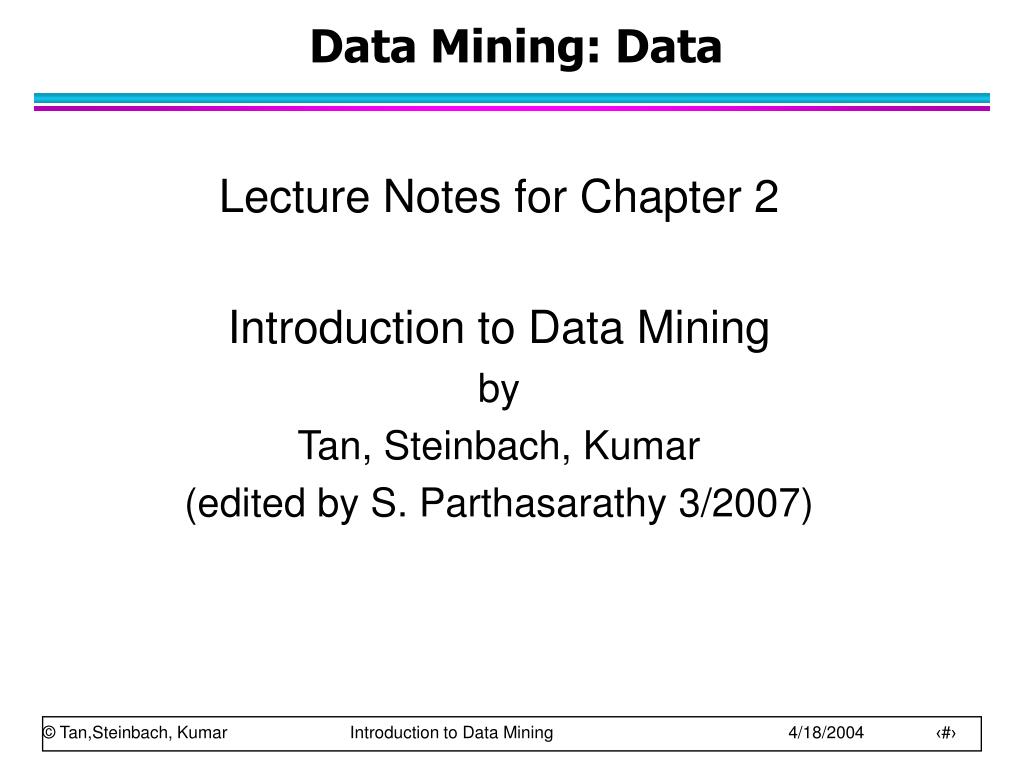 Data Mining: Data

Lecture Notes for Chapter 2

Introduction to Data Mining
by
Tan, Steinbach, Kumar
(edited by S. Parthasarathy 3/2007)

© Tan,Steinbach, Kumar Introduction to Data Mining 4/18/2004 ‹#›